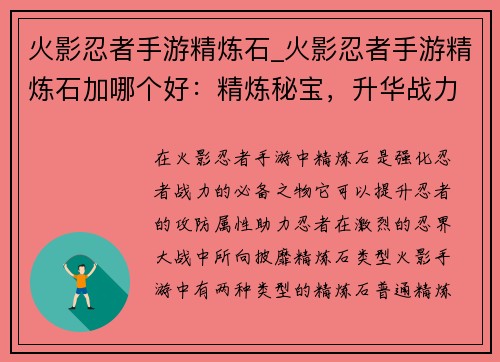 火影忍者手游精炼石_火影忍者手游精炼石加哪个好：精炼秘宝，升华战力

在火影忍者手游中精炼石是强化忍者战力的必备之物它可以提升忍者的攻防属性助力忍者在激烈的忍界大战中所向披靡精炼石类型火影手游中有两种类型的精炼石普通精炼